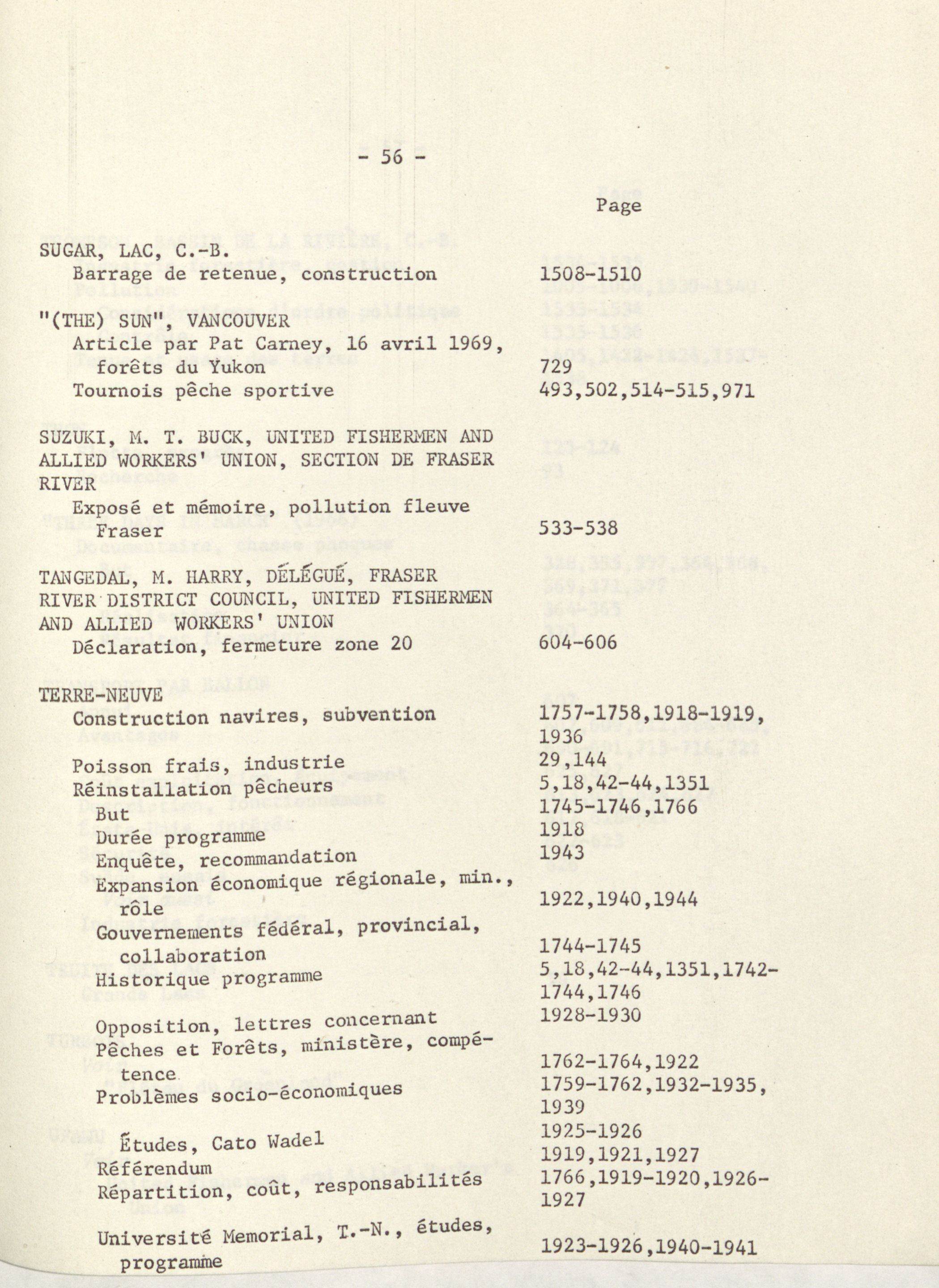 - 56 -

Page

SUGAR, LAC, C.-B.
Barrage de retenue, construction 1508-1510

"(THE) SUN", VANCOUVER
Article par Pat Carney, 16 avril 1969, forêts du Yukon 729
Tournois pêche sportive 493,502,514-515,971

SUZUKI, M. T. BUCK, UNITED FISHERMEN AND ALLIED WORKERS' UNION, SECTION DE FRASER RIVER
Exposé et mémoire, pollution fleuve Fraser 533-538

TANGEDAL, M. HARRY, DÉLÉGUÉ, FRASER RIVER DISTRICT COUNCIL, UNITED FISHERMEN AND ALLIED WORKERS' UNION
Déclaration, fermeture zone 20 604-606

TERRE-NEUVE
Construction navires, subvention 1757-1758,1918-1919, 1936
Poisson frais, industrie 29,144
Réinstallation pêcheurs 5,18,42-44,1351
But 1745-1746,1766
Durée programme 1918
Enquête, recommandation 1943
Expansion économique régionale, min., rôle 1922,1940,1944
Gouvernements fédéral, provincial, collaboration 1744-1745
Historique programme 5,18,42-44,1351,1742-1744,1746
Opposition, lettres concernant 1928-1930
Pêches et Forêts, ministère, compétence 1762-1764,1922
Problèmes socio-économiques 1759-1762,1932-1935, 1939
Études, Cato Wadel 1925-1926
Référendum 1919,1921,1927
Répartition, coût, responsabilités 1766,1919-1920,1926-1927
Université Memorial, T.-N., études, programme 1923-1926,1940-1941